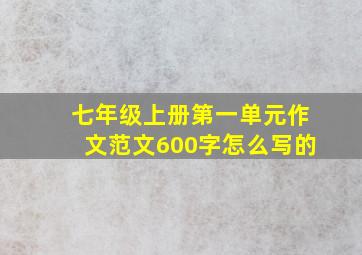 七年级上册第一单元作文范文600字怎么写的